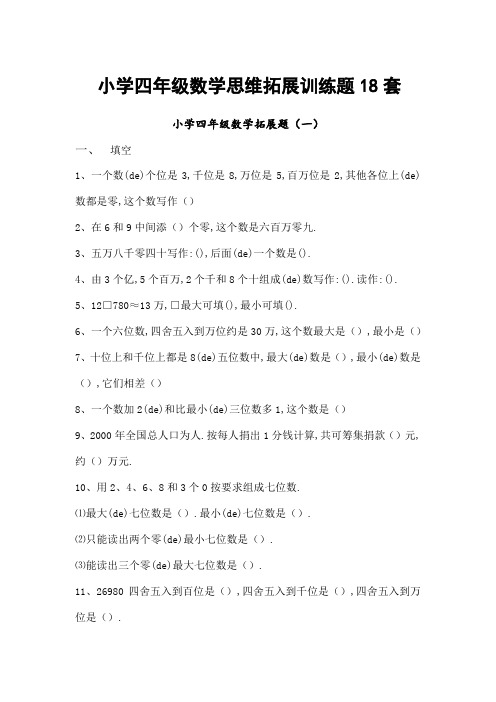 小学四年级数学思维拓展训练题 18 套

小学四年级数学拓展题（一）

一、 填空

1、一个数(de)个位是 3,千位是 8,万位是 5,百万位是 2,其他各位上(de)数都是零,这个数写作（）

2、在 6 和 9 中间添（）个零,这个数是六百万零九.

3、五万八千零四十写作:(),后面(de)一个数是().

4、由 3 个亿,5 个百万,2 个千和 8 个十组成(de)数写作:().读作:().

5、12□780≈13 万,□最大可填(),最小可填().

6、一个六位数,四舍五入到万位约是 30 万,这个数最大是（），最小是（）

7、十位上和千位上都是 8(de)五位数中,最大(de)数是（），最小(de)数是（），它们相差（）

8、一个数加 2(de)和比最小(de)三位数多 1,这个数是（）

9、2000 年全国总人口为人.按每人捐出 1 分钱计算,共可筹集捐款（）元,约（）万元.

10、用 2、4、6、8 和 3 个 0 按要求组成七位数.

⑴最大(de)七位数是（）.最小(de)七位数是（）.

⑵只能读出两个零(de)最小七位数是（）.

⑶能读出三个零(de)最大七位数是（）.

11、26980 四舍五入到百位是（），四舍五入到千位是（），四舍五入到万位是（）.